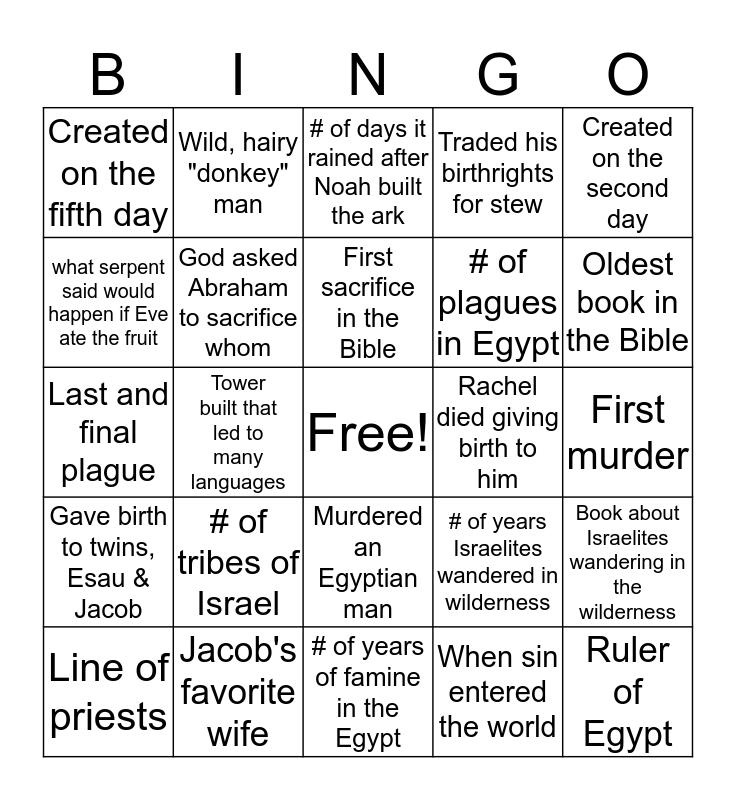 | B | I | N | G | O |
|---|---|---|---|---|
| Created on the fifth day | Wild, hairy "donkey" man | # of days it rained after Noah built the ark | Traded his birthrights for stew | Created on the second day |
| what serpent said would happen if Eve ate the fruit | God asked Abraham to sacrifice whom | First sacrifice in the Bible | # of plagues in Egypt | Oldest book in the Bible |
| Last and final plague | Tower built that led to many languages | Free! | Rachel died giving birth to him | First murder |
| Gave birth to twins, Esau & Jacob | # of tribes of Israel | Murdered an Egyptian man | # of years Israelites wandered in wilderness | Book about Israelites wandering in the wilderness |
| Line of priests | Jacob's favorite wife | # of years of famine in the Egypt | When sin entered the world | Ruler of Egypt |